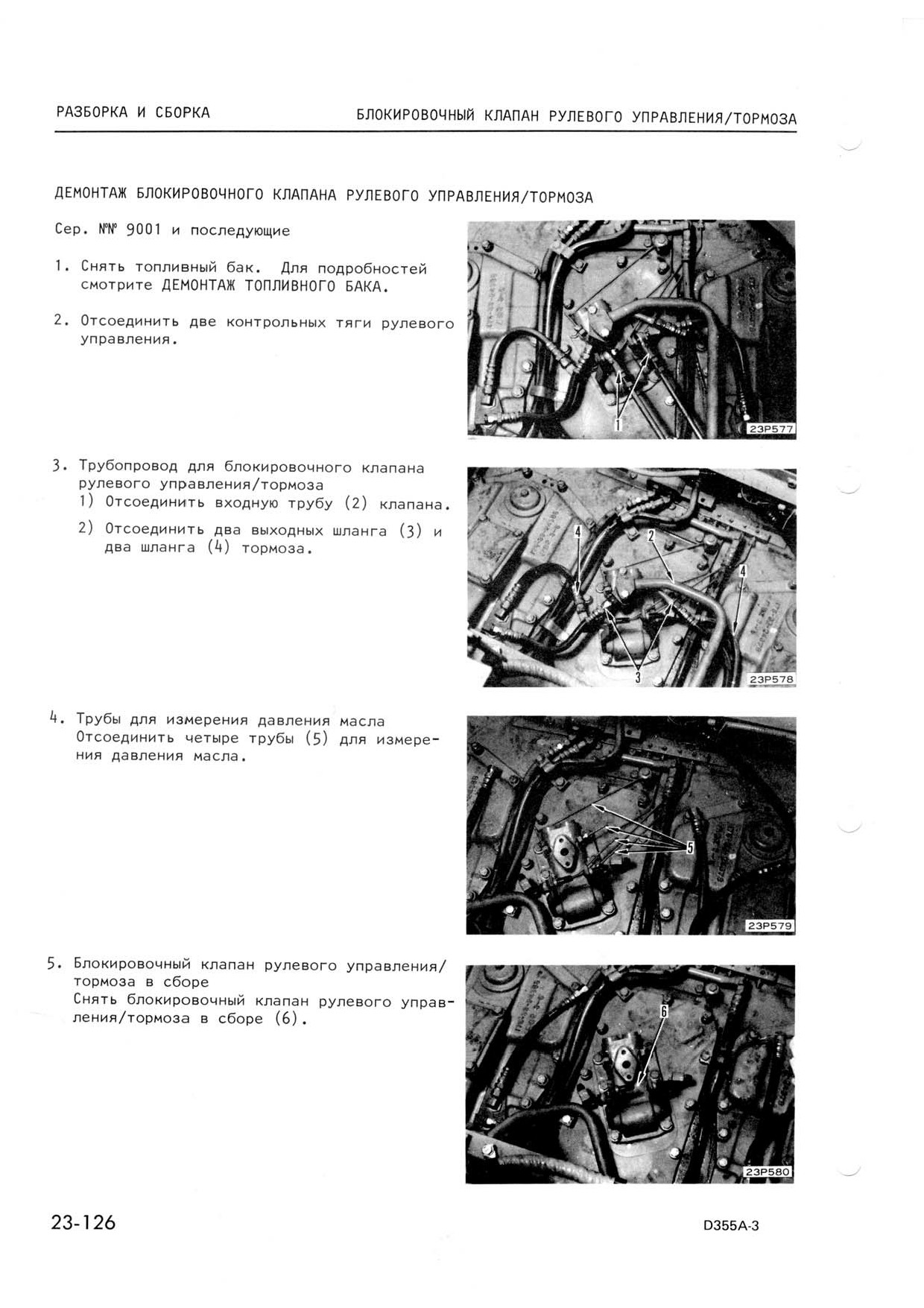 РАЗБОРКА И СБОРКА

БЛОКИРОВОЧНЫЙ КЛАПАН РУЛЕВОГО УПРАВЛЕНИЯ/ТОРМОЗА

ДЕМОНТАЖ БЛОКИРОВОЧНОГО КЛАПАНА РУЛЕВОГО УПРАВЛЕНИЯ/ТОРМОЗА

Сер. №№ 9001 и последующие

1. Снять топливный бак. Для подробностей смотрите ДЕМОНТАЖ ТОПЛИВНОГО БАКА.

2. Отсоединить две контрольных тяги рулевого управления.

1

23P577

3. Трубопровод для блокировочного клапана рулевого управления/тормоза
1) Отсоединить входную трубу (2) клапана.
2) Отсоединить два выходных шланга (3) и два шланга (4) тормоза.

4

2

4

3

23P578

4. Трубы для измерения давления масла
Отсоединить четыре трубы (5) для измерения давления масла.

5

23P579

5. Блокировочный клапан рулевого управления/тормоза в сборе
Снять блокировочный клапан рулевого управления/тормоза в сборе (6).

6

23P580

23-126

D355A-3